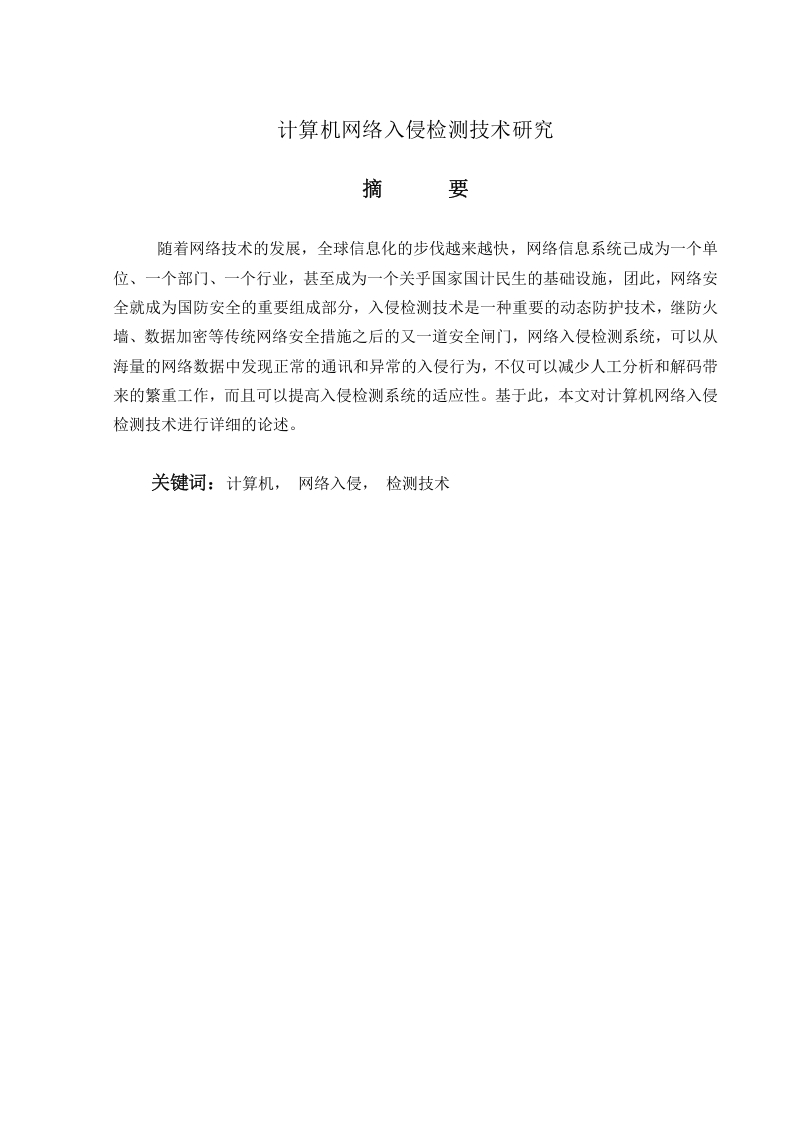 计算机网络入侵检测技术研究

摘　　要

随着网络技术的发展，全球信息化的步伐越来越快，网络信息系统己成为一个单位、一个部门、一个行业，甚至成为一个关乎国家国计民生的基础设施，团此，网络安全就成为国防安全的重要组成部分，入侵检测技术是一种重要的动态防护技术，继防火墙、数据加密等传统网络安全措施之后的又一道安全闸门，网络入侵检测系统，可以从海量的网络数据中发现正常的通讯和异常的入侵行为，不仅可以减少人工分析和解码带来的繁重工作，而且可以提高入侵检测系统的适应性。基于此，本文对计算机网络入侵检测技术进行详细的论述。

关键词：计算机，　网络入侵，　检测技术